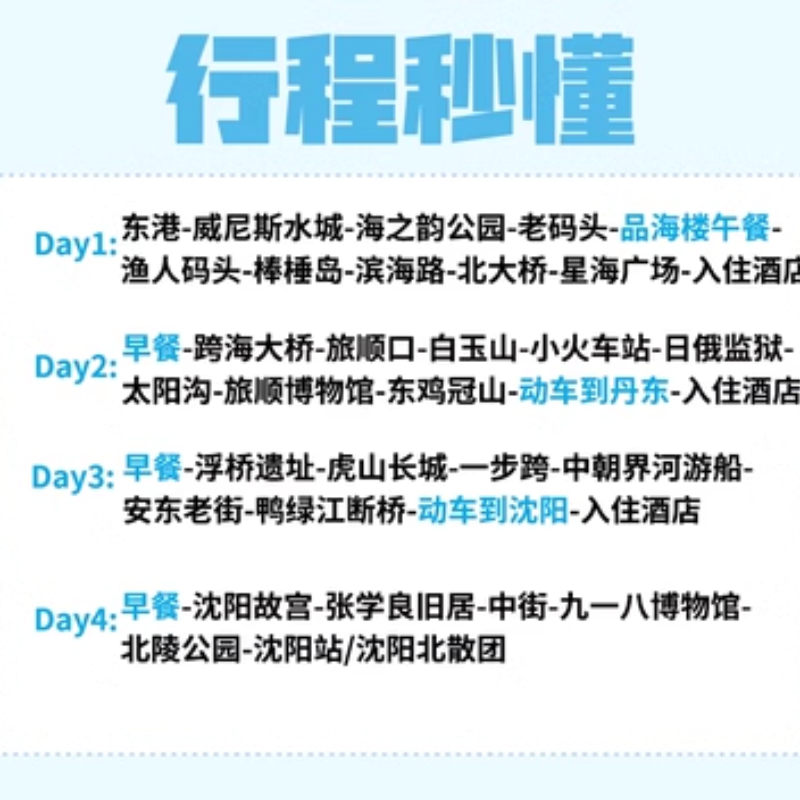 行程秒懂

Day1: 东港-威尼斯水城-海之韵公园-老码头-品海楼午餐-渔人码头-棒棰岛-滨海路-北大桥-星海广场-入住酒店

Day2: 早餐-跨海大桥-旅顺口-白玉山-小火车站-日俄监狱-太阳沟-旅顺博物馆-东鸡冠山-动车到丹东-入住酒店

Day3: 早餐-浮桥遗址-虎山长城-一步跨-中朝界河游船-安东老街-鸭绿江断桥-动车到沈阳-入住酒店

Day4: 早餐-沈阳故宫-张学良旧居-中街-九一八博物馆-北陵公园-沈阳站/沈阳北散团